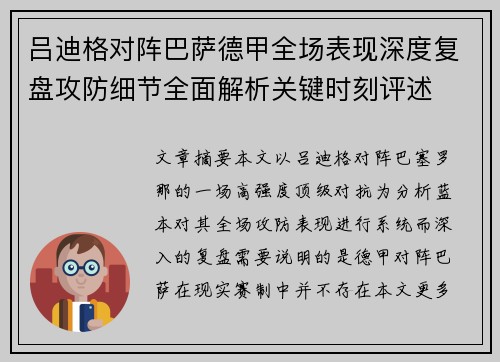 吕迪格对阵巴萨德甲全场表现深度复盘攻防细节全面解析关键时刻评述

文章摘要本文以吕迪格对阵巴塞罗那的一场高强度顶级对抗为分析蓝本对其全场攻防表现进行系统而深入的复盘需要说明的是德甲对阵巴萨在现实赛制中并不存在本文更多